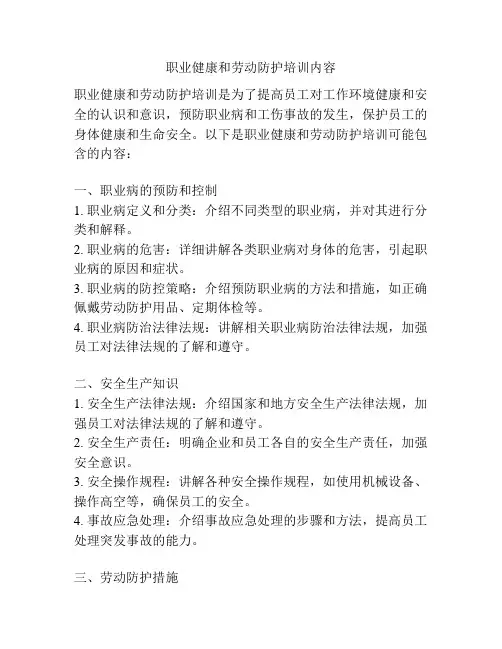 职业健康和劳动防护培训内容

职业健康和劳动防护培训是为了提高员工对工作环境健康和安全的认识和意识，预防职业病和工伤事故的发生，保护员工的身体健康和生命安全。以下是职业健康和劳动防护培训可能包含的内容：

一、职业病的预防和控制
1. 职业病定义和分类：介绍不同类型的职业病，并对其进行分类和解释。
2. 职业病的危害：详细讲解各类职业病对身体的危害，引起职业病的原因和症状。
3. 职业病的防控策略：介绍预防职业病的方法和措施，如正确佩戴劳动防护用品、定期体检等。
4. 职业病防治法律法规：讲解相关职业病防治法律法规，加强员工对法律法规的了解和遵守。

二、安全生产知识
1. 安全生产法律法规：介绍国家和地方安全生产法律法规，加强员工对法律法规的了解和遵守。
2. 安全生产责任：明确企业和员工各自的安全生产责任，加强安全意识。
3. 安全操作规程：讲解各种安全操作规程，如使用机械设备、操作高空等，确保员工的安全。
4. 事故应急处理：介绍事故应急处理的步骤和方法，提高员工处理突发事故的能力。

三、劳动防护措施